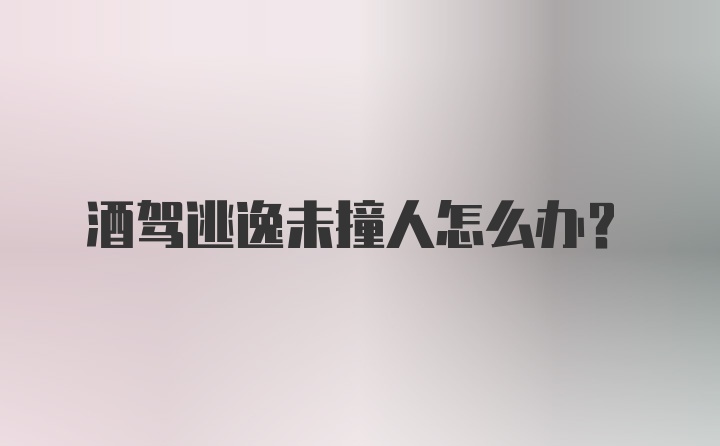 酒驾逃逸未撞人怎么办?